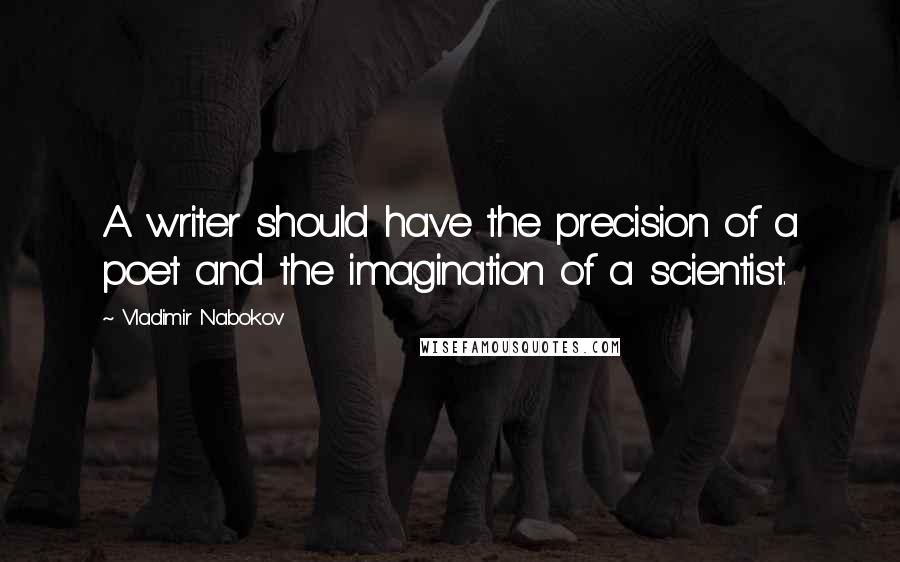 A writer should have the precision of a poet and the imagination of a scientist.

~ Vladimir Nabokov

WISEFAMOUSQUOTES.COM